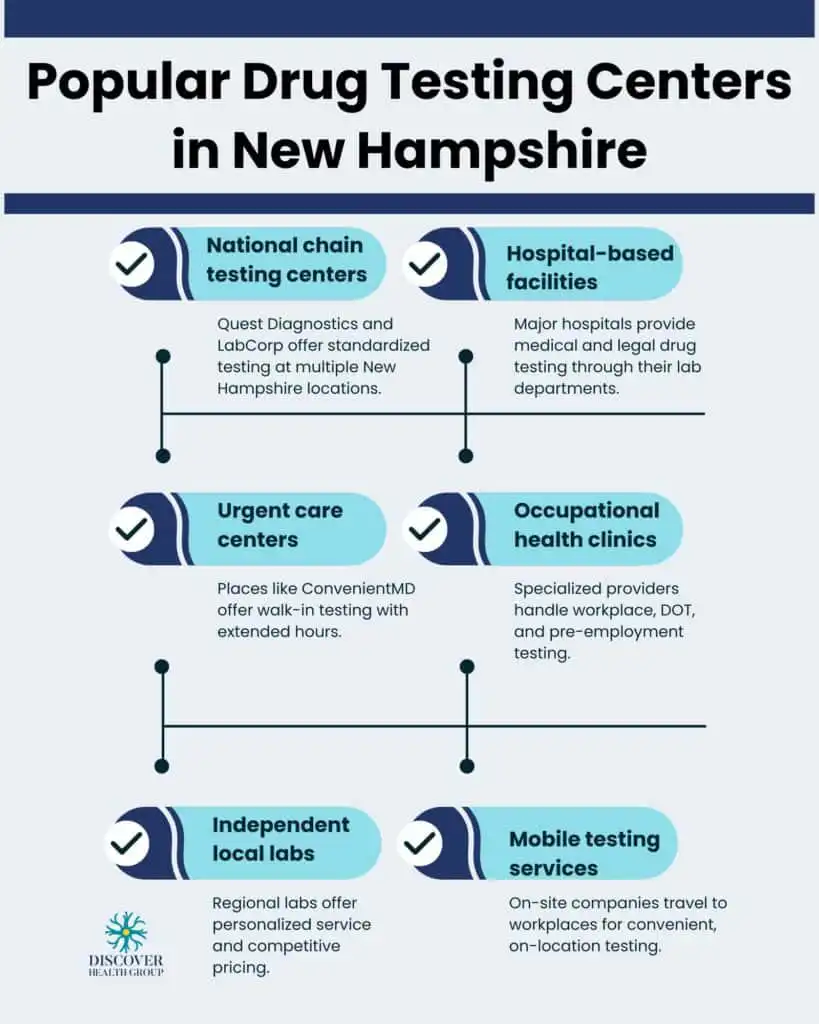 Popular Drug Testing Centers in New Hampshire

National chain testing centers

Quest Diagnostics and LabCorp offer standardized testing at multiple New Hampshire locations.

Hospital-based facilities

Major hospitals provide medical and legal drug testing through their lab departments.

Urgent care centers

Places like ConvenientMD offer walk-in testing with extended hours.

Occupational health clinics

Specialized providers handle workplace, DOT, and pre-employment testing.

Independent local labs

Regional labs offer personalized service and competitive pricing.

Mobile testing services

On-site companies travel to workplaces for convenient, on-location testing.

DISCOVER HEALTH GROUP